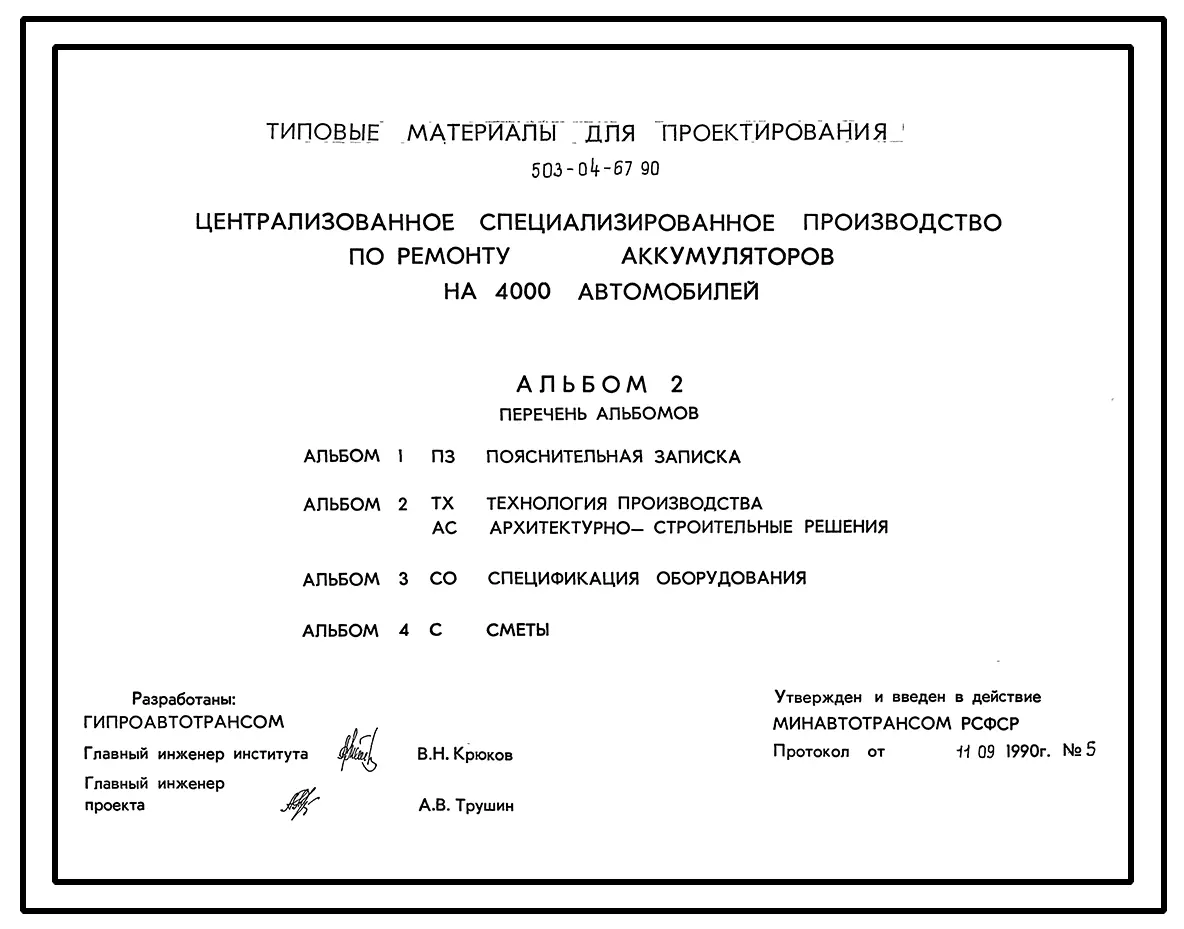 ТИПОВЫЕ МАТЕРИАЛЫ ДЛЯ ПРОЕКТИРОВАНИЯ

503-04-67 90

ЦЕНТРАЛИЗОВАННОЕ СПЕЦИАЛИЗИРОВАННОЕ ПРОИЗВОДСТВО ПО РЕМОНТУ АККУМУЛЯТОРОВ НА 4000 АВТОМОБИЛЕЙ

АЛЬБОМ 2

ПЕРЕЧЕНЬ АЛЬБОМОВ

АЛЬБОМ 1 ПЗ ПОЯСНИТЕЛЬНАЯ ЗАПИСКА

АЛЬБОМ 2 ТХ ТЕХНОЛОГИЯ ПРОИЗВОДСТВА
АС АРХИТЕКТУРНО— СТРОИТЕЛЬНЫЕ РЕШЕНИЯ

АЛЬБОМ 3 СО СПЕЦИФИКАЦИЯ ОБОРУДОВАНИЯ

АЛЬБОМ 4 С СМЕТЫ

Разработаны:
ГИПРОАВТОТРАНСОМ
Главный инженер института В.Н. Крюков
Главный инженер проекта А.В. Трушин

Утвержден и введен в действие
МИНАВТОТРАНСОМ РСФСР
Протокол от 11 09 1990г. № 5